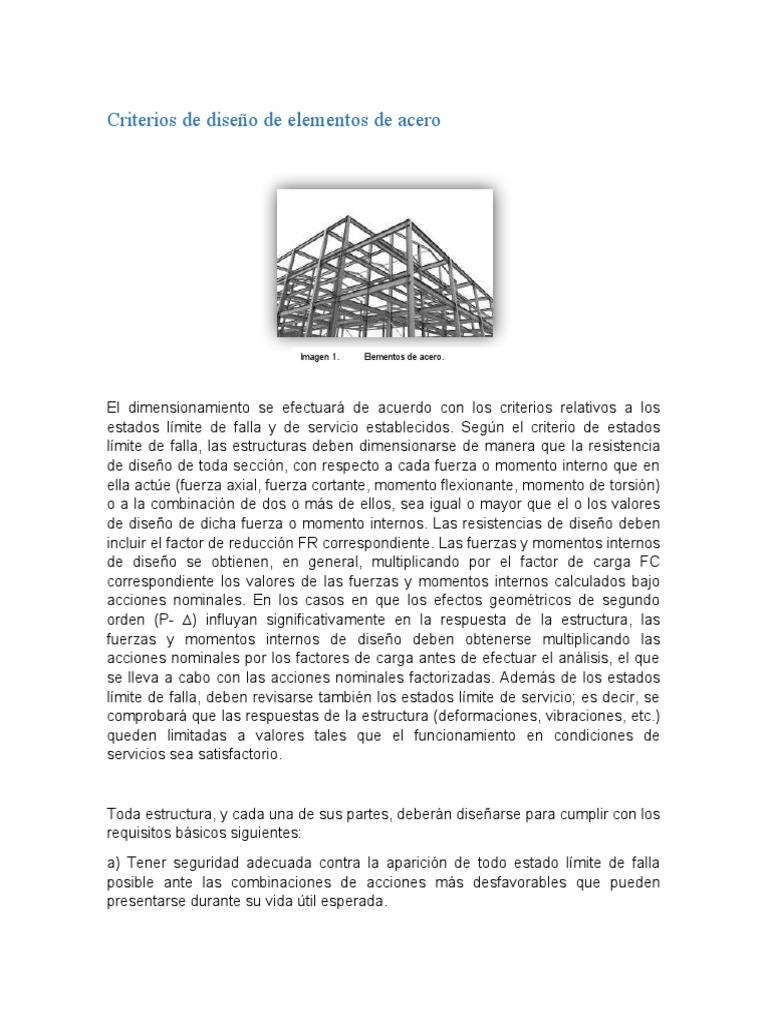 Criterios de diseño de elementos de acero

Imagen 1. Elementos de acero.

El dimensionamiento se efectuará de acuerdo con los criterios relativos a los estados límite de falla y de servicio establecidos. Según el criterio de estados límite de falla, las estructuras deben dimensionarse de manera que la resistencia de diseño de toda sección, con respecto a cada fuerza o momento interno que en ella actúe (fuerza axial, fuerza cortante, momento flexionante, momento de torsión) o a la combinación de dos o más de ellos, sea igual o mayor que el o los valores de diseño de dicha fuerza o momento internos. Las resistencias de diseño deben incluir el factor de reducción FR correspondiente. Las fuerzas y momentos internos de diseño se obtienen, en general, multiplicando por el factor de carga FC correspondiente los valores de las fuerzas y momentos internos calculados bajo acciones nominales. En los casos en que los efectos geométricos de segundo orden (P- Δ) influyan significativamente en la respuesta de la estructura, las fuerzas y momentos internos de diseño deben obtenerse multiplicando las acciones nominales por los factores de carga antes de efectuar el análisis, el que se lleva a cabo con las acciones nominales factorizadas. Además de los estados límite de falla, deben revisarse también los estados límite de servicio; es decir, se comprobará que las respuestas de la estructura (deformaciones, vibraciones, etc.) queden limitadas a valores tales que el funcionamiento en condiciones de servicios sea satisfactorio.

Toda estructura, y cada una de sus partes, deberán diseñarse para cumplir con los requisitos básicos siguientes:

a) Tener seguridad adecuada contra la aparición de todo estado límite de falla posible ante las combinaciones de acciones más desfavorables que pueden presentarse durante su vida útil esperada.